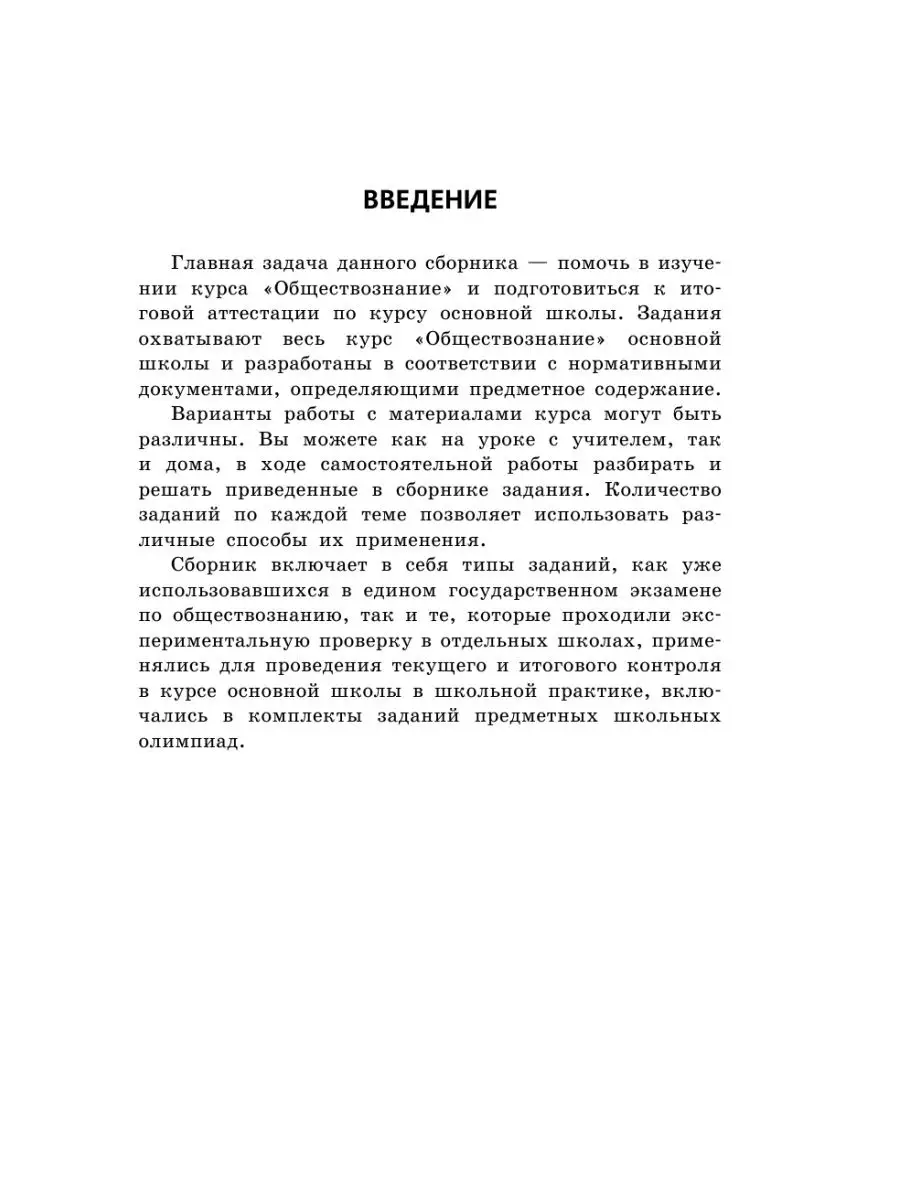 ВВЕДЕНИЕ

Главная задача данного сборника — помочь в изучении курса «Обществознание» и подготовиться к итоговой аттестации по курсу основной школы. Задания охватывают весь курс «Обществознание» основной школы и разработаны в соответствии с нормативными документами, определяющими предметное содержание.

Варианты работы с материалами курса могут быть различны. Вы можете как на уроке с учителем, так и дома, в ходе самостоятельной работы разбирать и решать приведенные в сборнике задания. Количество заданий по каждой теме позволяет использовать различные способы их применения.

Сборник включает в себя типы заданий, как уже использовавшихся в едином государственном экзамене по обществознанию, так и те, которые проходили экспериментальную проверку в отдельных школах, применялись для проведения текущего и итогового контроля в курсе основной школы в школьной практике, включались в комплекты заданий предметных школьных олимпиад.